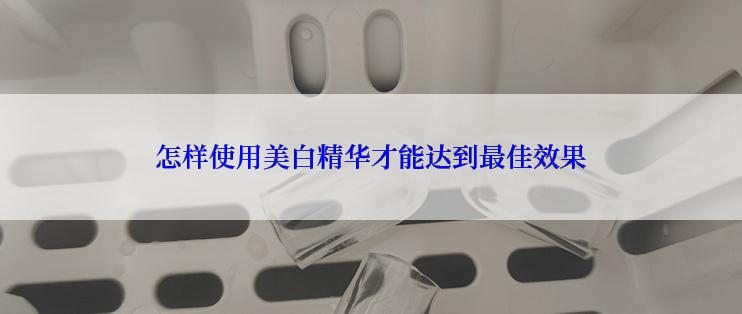 怎样使用美白精华才能达到最佳效果